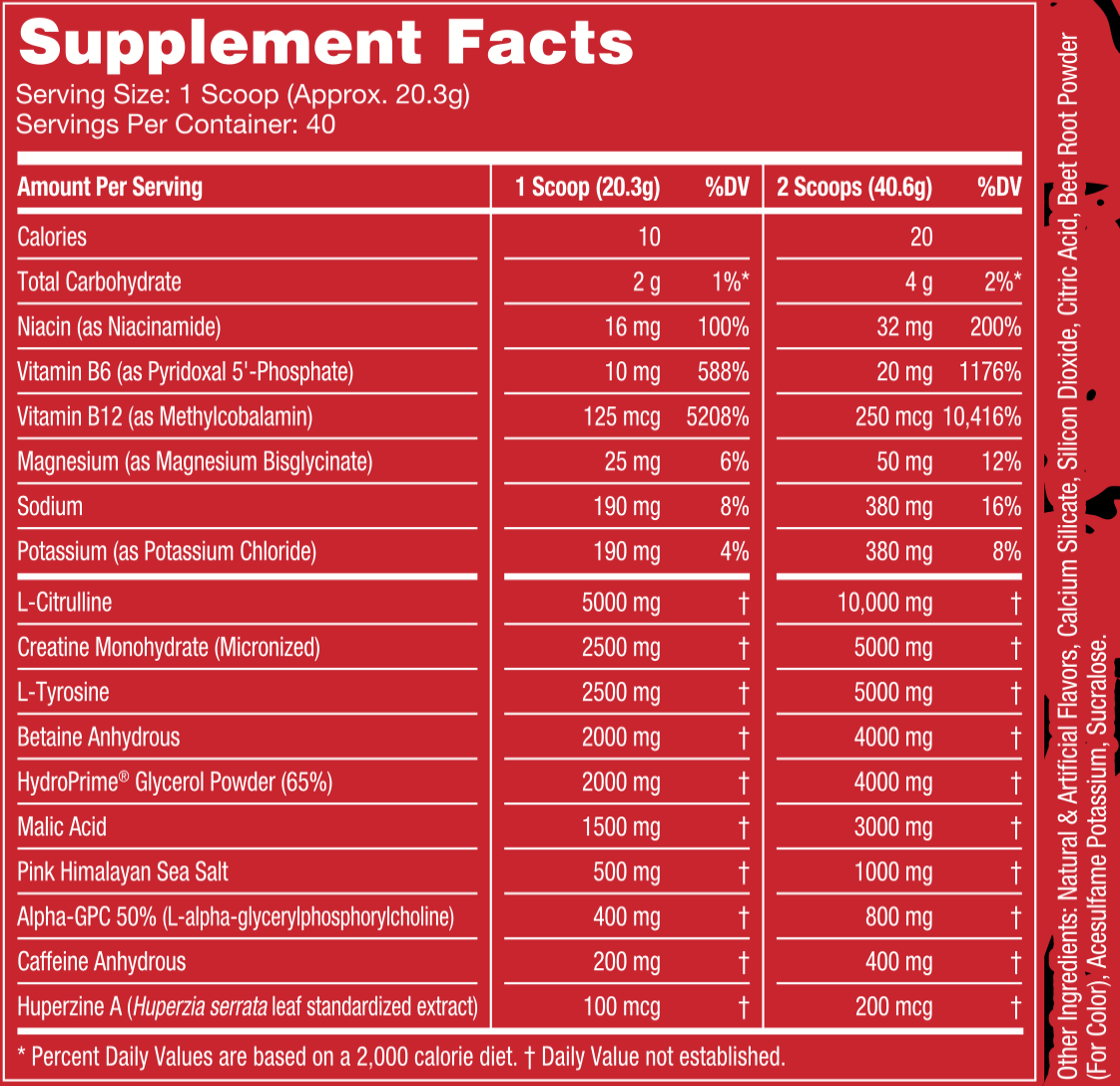 Supplement Facts
Serving Size: 1 Scoop (Approx. 20.3g)
Servings Per Container: 40

| Amount Per Serving | 1 Scoop (20.3g) | %DV | 2 Scoops (40.6g) | %DV |
|---|---|---|---|---|
| Calories | 10 | | 20 | |
| Total Carbohydrate | 2 g | 1%* | 4 g | 2%* |
| Niacin (as Niacinamide) | 16 mg | 100% | 32 mg | 200% |
| Vitamin B6 (as Pyridoxal 5'-Phosphate) | 10 mg | 588% | 20 mg | 1176% |
| Vitamin B12 (as Methylcobalamin) | 125 mcg | 5208% | 250 mcg | 10,416% |
| Magnesium (as Magnesium Bisglycinate) | 25 mg | 6% | 50 mg | 12% |
| Sodium | 190 mg | 8% | 380 mg | 16% |
| Potassium (as Potassium Chloride) | 190 mg | 4% | 380 mg | 8% |
| L-Citrulline | 5000 mg | † | 10,000 mg | † |
| Creatine Monohydrate (Micronized) | 2500 mg | † | 5000 mg | † |
| L-Tyrosine | 2500 mg | † | 5000 mg | † |
| Betaine Anhydrous | 2000 mg | † | 4000 mg | † |
| HydroPrime® Glycerol Powder (65%) | 2000 mg | † | 4000 mg | † |
| Malic Acid | 1500 mg | † | 3000 mg | † |
| Pink Himalayan Sea Salt | 500 mg | † | 1000 mg | † |
| Alpha-GPC 50% (L-alpha-glycerylphosphorylcholine) | 400 mg | † | 800 mg | † |
| Caffeine Anhydrous | 200 mg | † | 400 mg | † |
| Huperzine A (Huperzia serrata leaf standardized extract) | 100 mcg | † | 200 mcg | † |

* Percent Daily Values are based on a 2,000 calorie diet. † Daily Value not established.

Other Ingredients: Natural & Artificial Flavors, Calcium Silicate, Silicon Dioxide, Citric Acid, Beet Root Powder (For Color), Acesulfame Potassium, Sucralose.